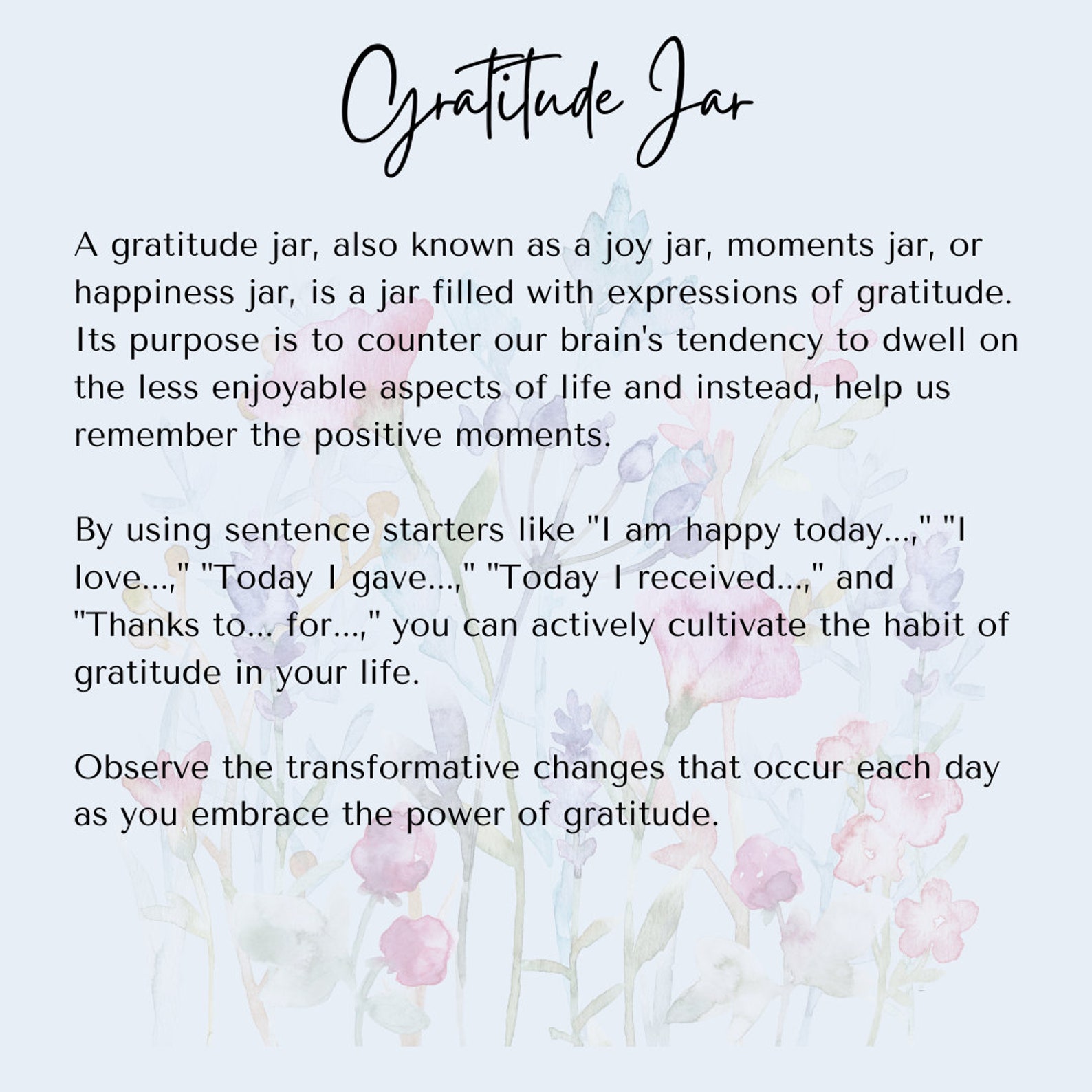 Gratitude Jar

A gratitude jar, also known as a joy jar, moments jar, or happiness jar, is a jar filled with expressions of gratitude. Its purpose is to counter our brain's tendency to dwell on the less enjoyable aspects of life and instead, help us remember the positive moments.

By using sentence starters like "I am happy today...," "I love...," "Today I gave...," "Today I received...," and "Thanks to... for...," you can actively cultivate the habit of gratitude in your life.

Observe the transformative changes that occur each day as you embrace the power of gratitude.